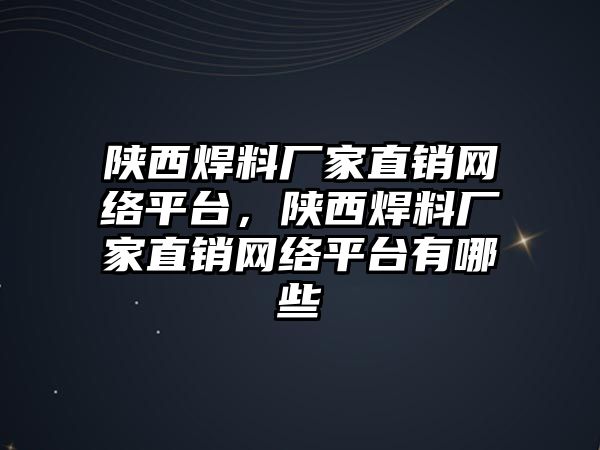 陕西焊料厂家直销网络平台，陕西焊料厂家直销网络平台有哪些